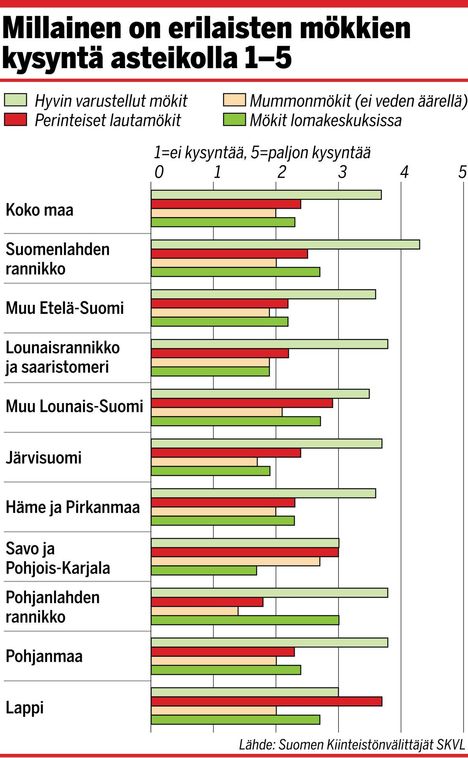 Millainen on erilaisten mökkien kysyntä asteikolla 1–5

Hyvin varustellut mökit
Perinteiset lautamökit
Mummonmökit (ei veden äärellä)
Mökit lomakeskuksissa

1=ei kysyntää, 5=paljon kysyntää

0 1 2 3 4 5

Koko maa
Suomenlahden rannikko
Muu Etelä-Suomi
Lounaisrannikko ja saaristomeri
Muu Lounais-Suomi
Järvisuomi
Häme ja Pirkanmaa
Savo ja Pohjois-Karjala
Pohjanlahden rannikko
Pohjanmaa
Lappi

Lähde: Suomen Kiinteistönvälittäjät SKVL